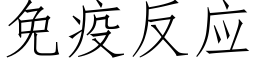 免疫反应